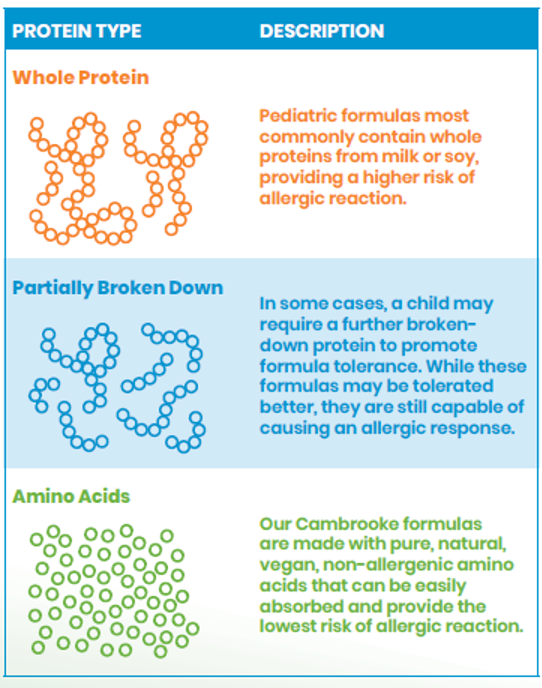 | PROTEIN TYPE | DESCRIPTION |
|---|---|
| Whole Protein | Pediatric formulas most commonly contain whole proteins from milk or soy, providing a higher risk of allergic reaction. |
| Partially Broken Down | In some cases, a child may require a further broken-down protein to promote formula tolerance. While these formulas may be tolerated better, they are still capable of causing an allergic response. |
| Amino Acids | Our Cambrooke formulas are made with pure, natural, vegan, non-allergenic amino acids that can be easily absorbed and provide the lowest risk of allergic reaction. |